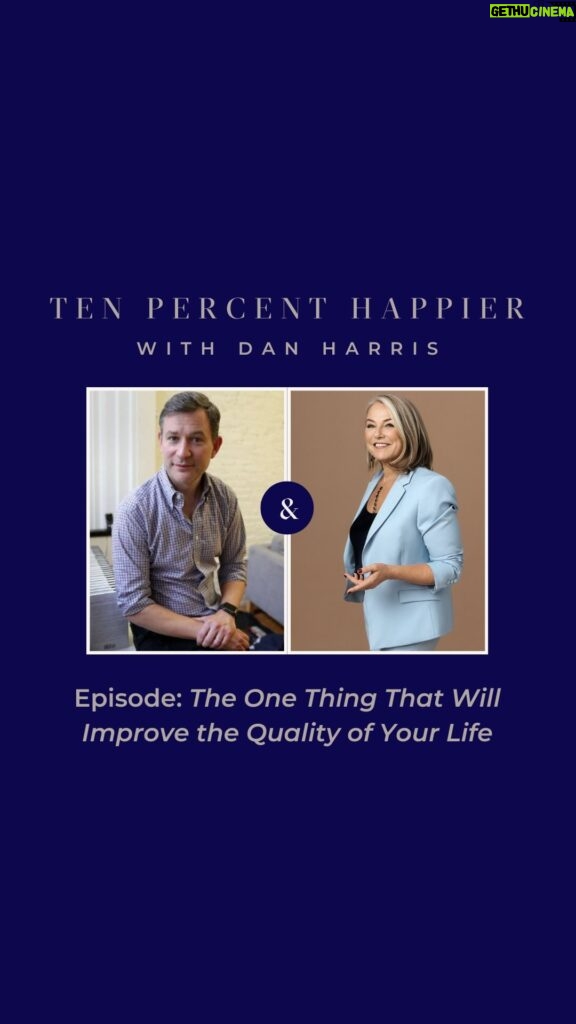 GETHUCINEMA

TEN PERCENT HAPPIER
WITH DAN HARRIS

&

Episode: The One Thing That Will Improve the Quality of Your Life